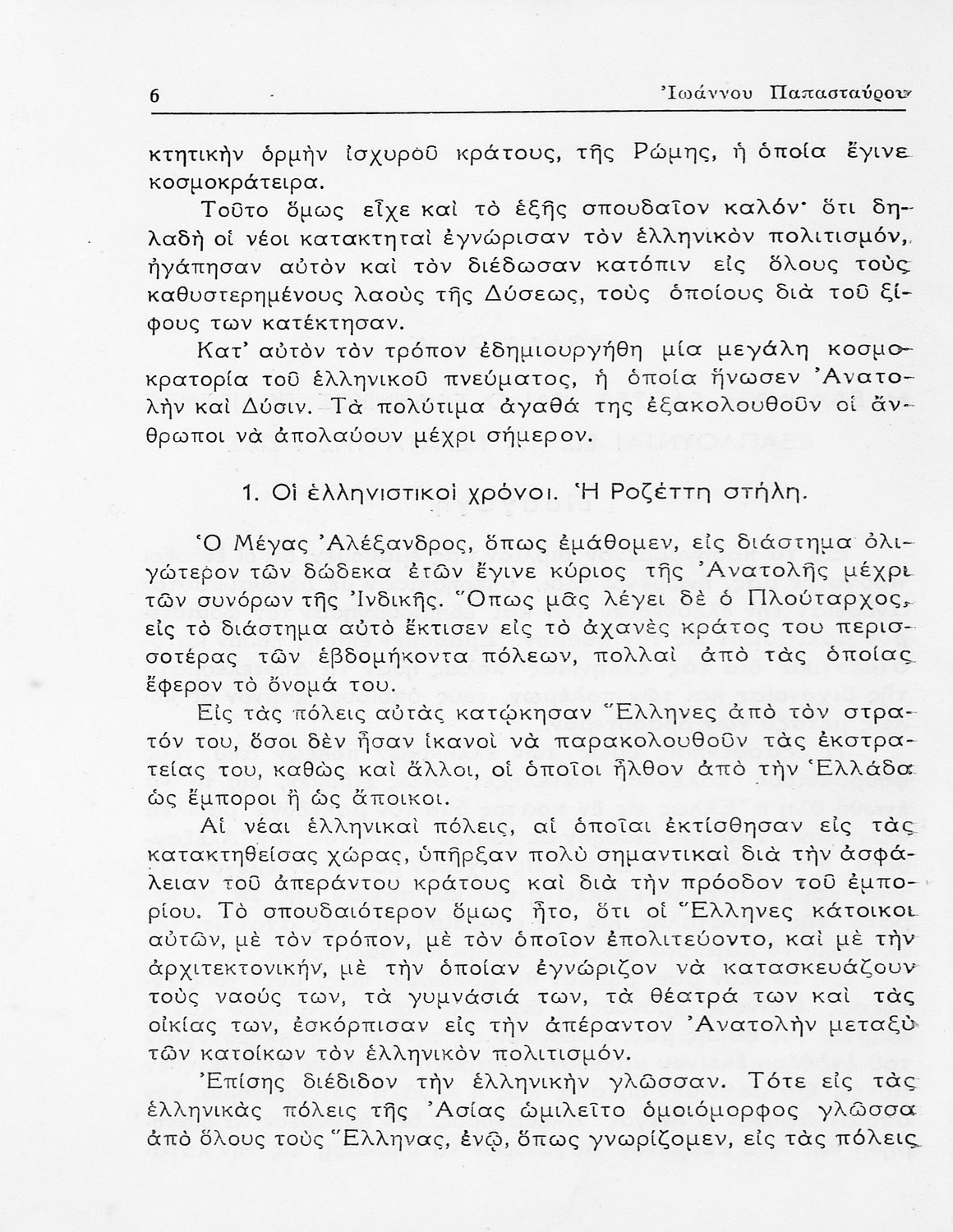 6 Ἰωάννου Παπασταύρου

κτητικὴν ὁρμὴν ἰσχυροῦ κράτους, τῆς Ρώμης, ἡ ὁποία ἔγινε κοσμοκράτειρα.

Τοῦτο ὅμως εἶχε καὶ τὸ ἑξῆς σπουδαῖον καλόν· ὅτι δηλαδὴ οἱ νέοι κατακτηταὶ ἐγνώρισαν τὸν ἑλληνικὸν πολιτισμόν, ἠγάπησαν αὐτὸν καὶ τὸν διέδωσαν κατόπιν εἰς ὅλους τοὺς καθυστερημένους λαοὺς τῆς Δύσεως, τοὺς ὁποίους διὰ τοῦ ξίφους των κατέκτησαν.

Κατ' αὐτὸν τὸν τρόπον ἐδημιουργήθη μία μεγάλη κοσμοκρατορία τοῦ ἑλληνικοῦ πνεύματος, ἡ ὁποία ἥνωσεν Ἀνατολὴν καὶ Δύσιν. Τὰ πολύτιμα ἀγαθά της ἐξακολουθοῦν οἱ ἄνθρωποι νὰ ἀπολαύουν μέχρι σήμερον.

1. Οἱ ἑλληνιστικοὶ χρόνοι. Ἡ Ροζέττη στήλη.

Ὁ Μέγας Ἀλέξανδρος, ὅπως ἐμάθομεν, εἰς διάστημα ὀλιγώτερον τῶν δώδεκα ἐτῶν ἔγινε κύριος τῆς Ἀνατολῆς μέχρι τῶν συνόρων τῆς Ἰνδικῆς. Ὅπως μᾶς λέγει δὲ ὁ Πλούταρχος, εἰς τὸ διάστημα αὐτὸ ἔκτισεν εἰς τὸ ἀχανὲς κράτος του περισσοτέρας τῶν ἑβδομήκοντα πόλεων, πολλαὶ ἀπὸ τὰς ὁποίας ἔφερον τὸ ὄνομά του.

Εἰς τὰς πόλεις αὐτὰς κατῴκησαν Ἕλληνες ἀπὸ τὸν στρατόν του, ὅσοι δὲν ἦσαν ἱκανοὶ νὰ παρακολουθοῦν τὰς ἐκστρατείας του, καθὼς καὶ ἄλλοι, οἱ ὁποῖοι ἦλθον ἀπὸ τὴν Ἑλλάδα ὡς ἔμποροι ἢ ὡς ἄποικοι.

Αἱ νέαι ἑλληνικαὶ πόλεις, αἱ ὁποῖαι ἐκτίσθησαν εἰς τὰς κατακτηθείσας χώρας, ὑπῆρξαν πολὺ σημαντικαὶ διὰ τὴν ἀσφάλειαν τοῦ ἀπεράντου κράτους καὶ διὰ τὴν πρόοδον τοῦ ἐμπορίου. Τὸ σπουδαιότερον ὅμως ἦτο, ὅτι οἱ Ἕλληνες κάτοικοι αὐτῶν, μὲ τὸν τρόπον, μὲ τὸν ὁποῖον ἐπολιτεύοντο, καὶ μὲ τὴν ἀρχιτεκτονικήν, μὲ τὴν ὁποίαν ἐγνώριζον νὰ κατασκευάζουν τοὺς ναούς των, τὰ γυμνάσιά των, τὰ θέατρά των καὶ τὰς οἰκίας των, ἐσκόρπισαν εἰς τὴν ἀπέραντον Ἀνατολὴν μεταξὺ τῶν κατοίκων τὸν ἑλληνικὸν πολιτισμόν.

Ἐπίσης διέδιδον τὴν ἑλληνικὴν γλῶσσαν. Τότε εἰς τὰς ἑλληνικὰς πόλεις τῆς Ἀσίας ὡμιλεῖτο ὁμοιόμορφος γλῶσσα ἀπὸ ὅλους τοὺς Ἕλληνας, ἐνῷ, ὅπως γνωρίζομεν, εἰς τὰς πόλεις